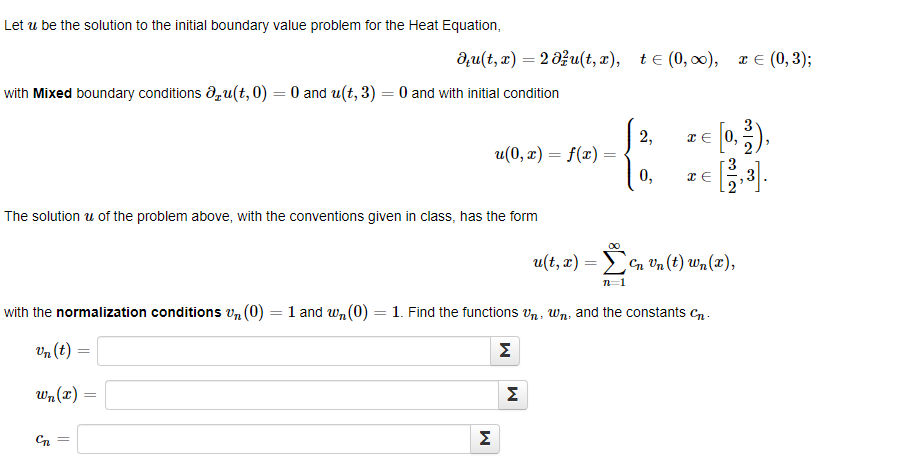 Let $u$ be the solution to the initial boundary value problem for the Heat Equation,

$\partial_t u(t,x) = 2\,\partial_x^2 u(t,x), \quad t \in (0,\infty), \quad x \in (0,3);$

with **Mixed** boundary conditions $\partial_x u(t,0) = 0$ and $u(t,3) = 0$ and with initial condition

$u(0,x) = f(x) = \begin{cases} 2, & x \in \left[0, \frac{3}{2}\right), \\ 0, & x \in \left[\frac{3}{2}, 3\right]. \end{cases}$

The solution $u$ of the problem above, with the conventions given in class, has the form

$u(t,x) = \sum_{n=1}^{\infty} c_n\, v_n(t)\, w_n(x),$

with the **normalization conditions** $v_n(0) = 1$ and $w_n(0) = 1$. Find the functions $v_n$, $w_n$, and the constants $c_n$.

$v_n(t) =$ Σ

$w_n(x) =$ Σ

$c_n =$ Σ